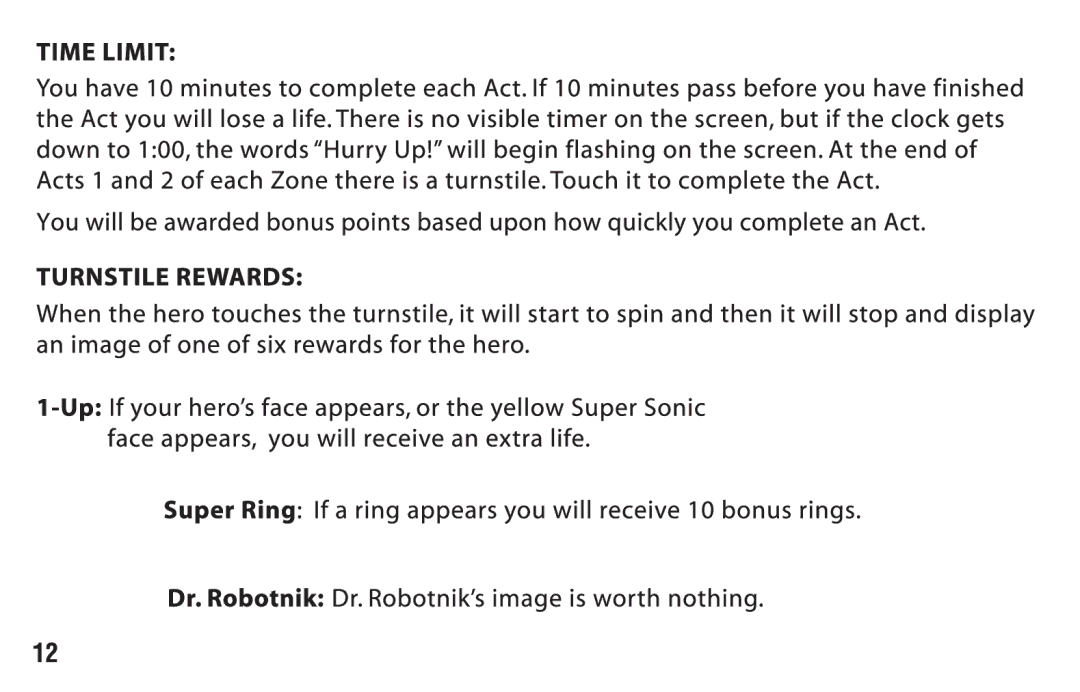 TIME LIMIT:

You have 10 minutes to complete each Act. If 10 minutes pass before you have finished the Act you will lose a life. There is no visible timer on the screen, but if the clock gets down to 1:00, the words "Hurry Up!" will begin flashing on the screen. At the end of Acts 1 and 2 of each Zone there is a turnstile. Touch it to complete the Act.

You will be awarded bonus points based upon how quickly you complete an Act.

TURNSTILE REWARDS:

When the hero touches the turnstile, it will start to spin and then it will stop and display an image of one of six rewards for the hero.

1-Up: If your hero's face appears, or the yellow Super Sonic face appears, you will receive an extra life.

Super Ring: If a ring appears you will receive 10 bonus rings.

Dr. Robotnik: Dr. Robotnik's image is worth nothing.

12